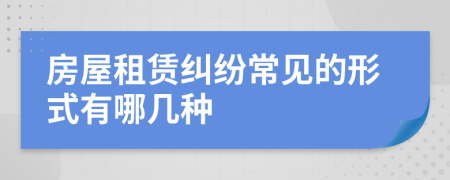 房屋租赁纠纷常见的形式有哪几种